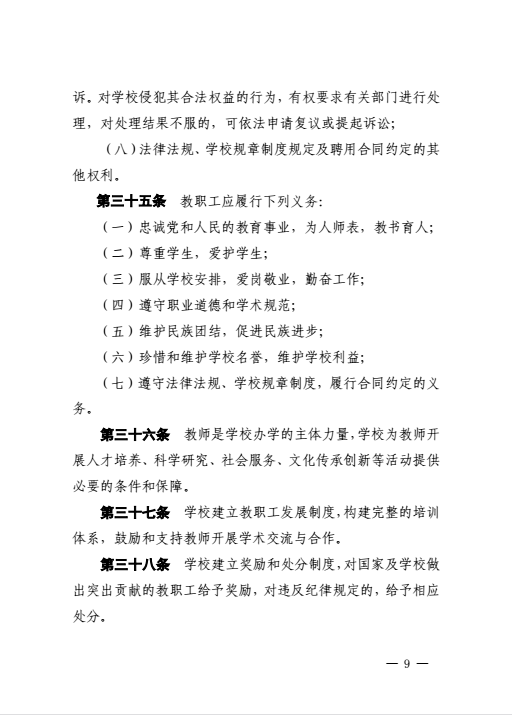 诉。对学校侵犯其合法权益的行为，有权要求有关部门进行处理，对处理结果不服的，可依法申请复议或提起诉讼；

（八）法律法规、学校规章制度规定及聘用合同约定的其他权利。

第三十五条　教职工应履行下列义务：

（一）忠诚党和人民的教育事业，为人师表，教书育人；

（二）尊重学生，爱护学生；

（三）服从学校安排，爱岗敬业，勤奋工作；

（四）遵守职业道德和学术规范；

（五）维护民族团结，促进民族进步；

（六）珍惜和维护学校名誉，维护学校利益；

（七）遵守法律法规、学校规章制度，履行合同约定的义务。

第三十六条　教师是学校办学的主体力量，学校为教师开展人才培养、科学研究、社会服务、文化传承创新等活动提供必要的条件和保障。

第三十七条　学校建立教职工发展制度，构建完整的培训体系，鼓励和支持教师开展学术交流与合作。

第三十八条　学校建立奖励和处分制度，对国家及学校做出突出贡献的教职工给予奖励，对违反纪律规定的，给予相应处分。

— 9 —